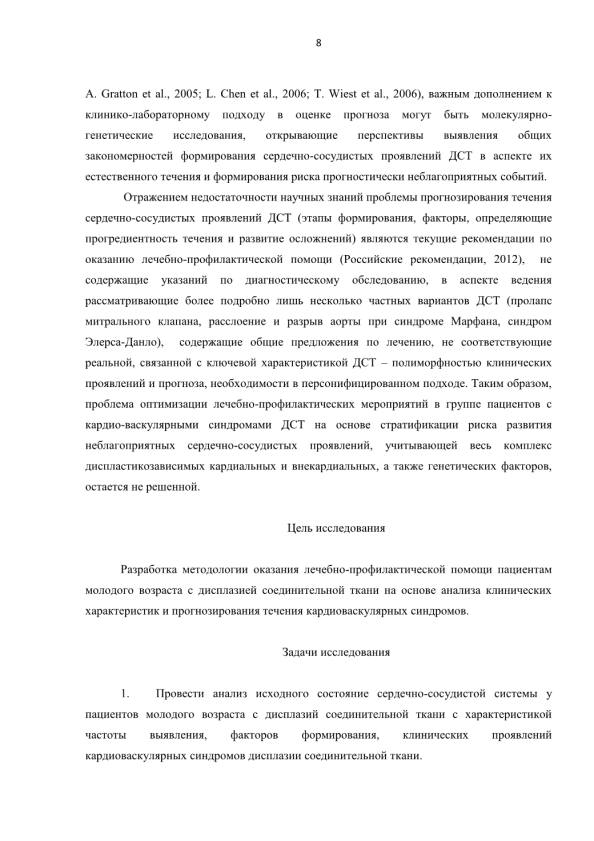 8

A. Gratton et al., 2005; L. Chen et al., 2006; T. Wiest et al., 2006), важным дополнением к клинико-лабораторному подходу в оценке прогноза могут быть молекулярно-генетические исследования, открывающие перспективы выявления общих закономерностей формирования сердечно-сосудистых проявлений ДСТ в аспекте их естественного течения и формирования риска прогностически неблагоприятных событий.

Отражением недостаточности научных знаний проблемы прогнозирования течения сердечно-сосудистых проявлений ДСТ (этапы формирования, факторы, определяющие прогредиентность течения и развитие осложнений) являются текущие рекомендации по оказанию лечебно-профилактической помощи (Российские рекомендации, 2012), не содержащие указаний по диагностическому обследованию, в аспекте ведения рассматривающие более подробно лишь несколько частных вариантов ДСТ (пролапс митрального клапана, расслоение и разрыв аорты при синдроме Марфана, синдром Элерса-Данло), содержащие общие предложения по лечению, не соответствующие реальной, связанной с ключевой характеристикой ДСТ – полиморфностью клинических проявлений и прогноза, необходимости в персонифицированном подходе. Таким образом, проблема оптимизации лечебно-профилактических мероприятий в группе пациентов с кардио-васкулярными синдромами ДСТ на основе стратификации риска развития неблагоприятных сердечно-сосудистых проявлений, учитывающей весь комплекс диспластикозависимых кардиальных и внекардиальных, а также генетических факторов, остается не решенной.

Цель исследования

Разработка методологии оказания лечебно-профилактической помощи пациентам молодого возраста с дисплазией соединительной ткани на основе анализа клинических характеристик и прогнозирования течения кардиоваскулярных синдромов.

Задачи исследования

1. Провести анализ исходного состояние сердечно-сосудистой системы у пациентов молодого возраста с дисплазий соединительной ткани с характеристикой частоты выявления, факторов формирования, клинических проявлений кардиоваскулярных синдромов дисплазии соединительной ткани.